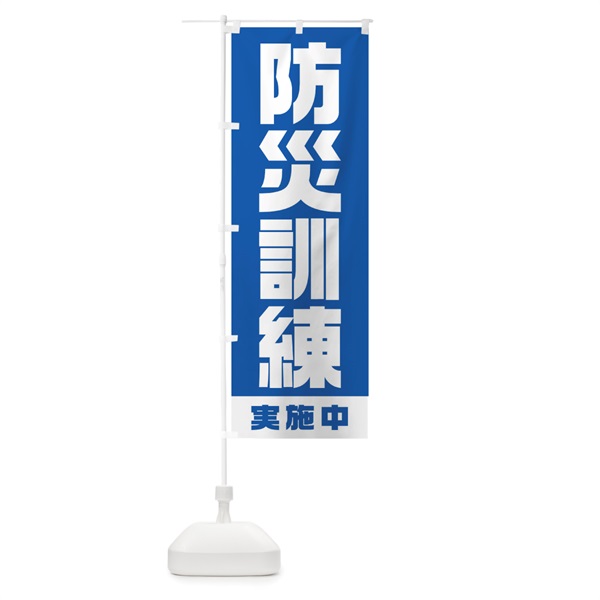 防災訓練

実施中